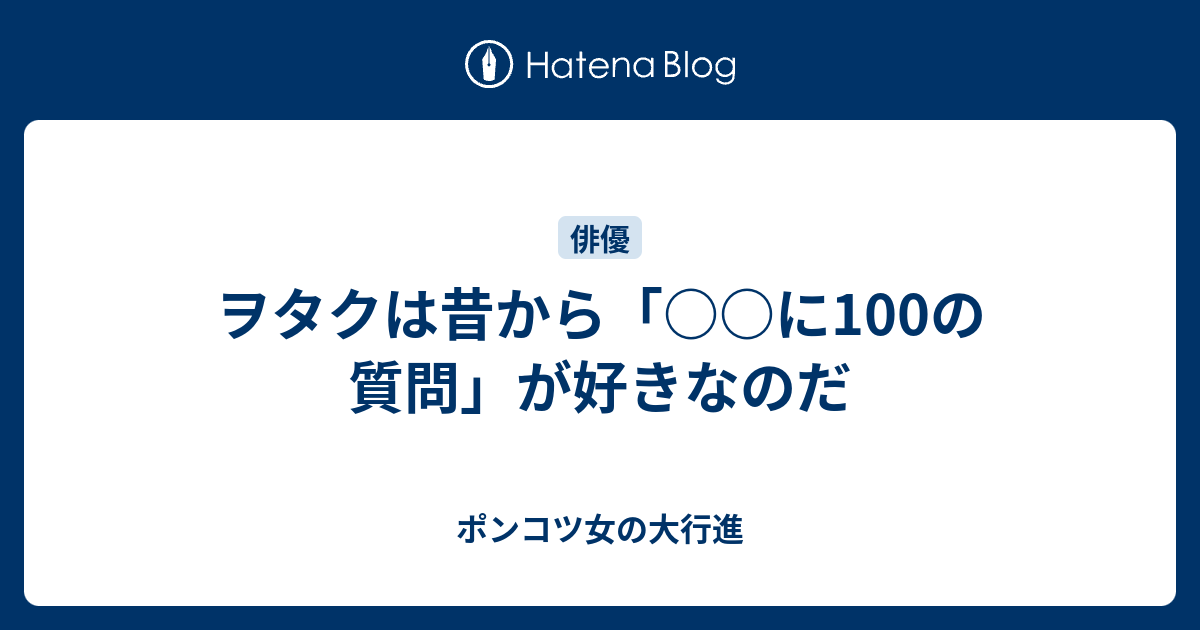 Hatena Blog

俳優

ヲタクは昔から「○○に100の質問」が好きなのだ

ポンコツ女の大行進